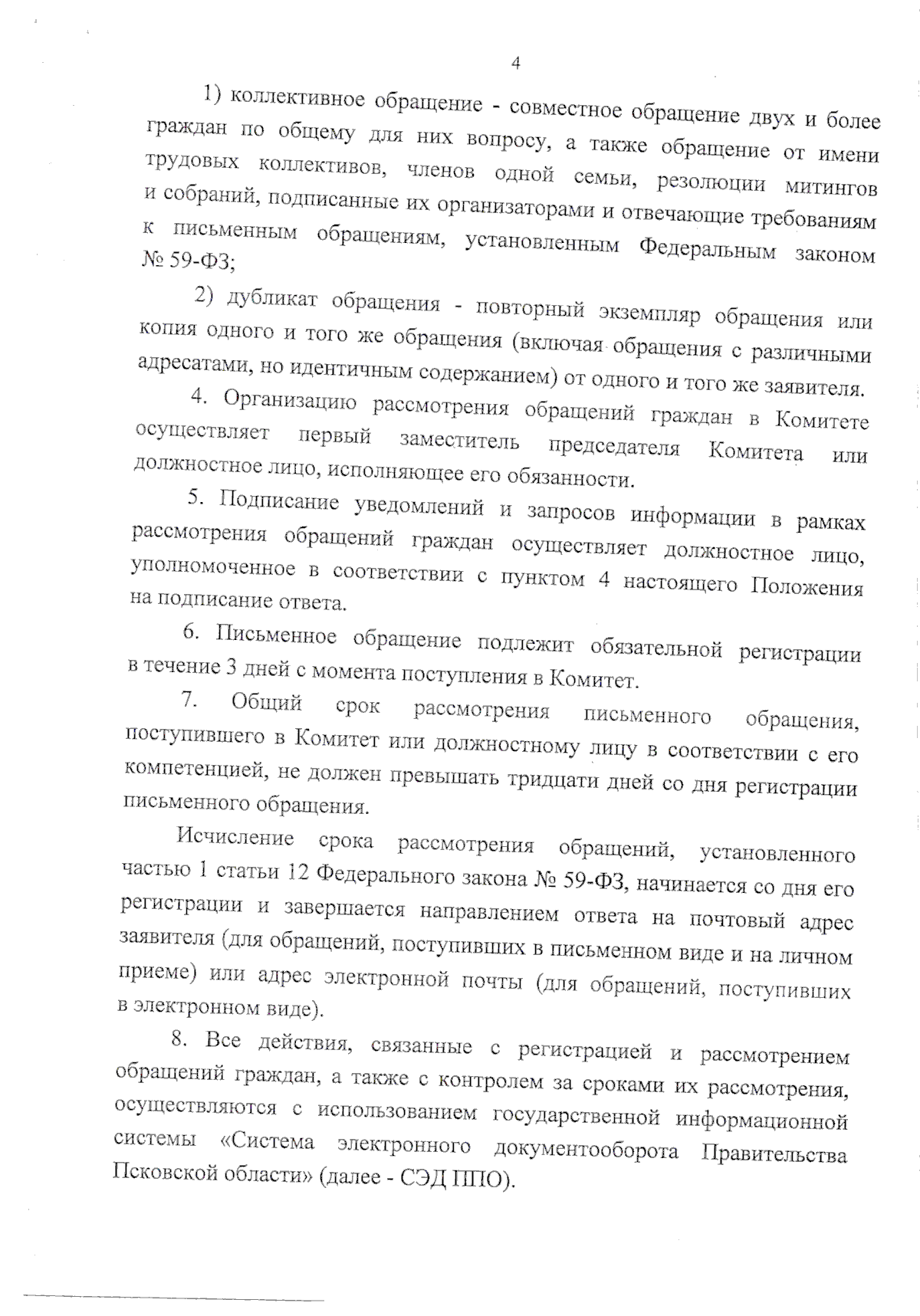 4

1) коллективное обращение - совместное обращение двух и более граждан по общему для них вопросу, а также обращение от имени трудовых коллективов, членов одной семьи, резолюции митингов и собраний, подписанные их организаторами и отвечающие требованиям к письменным обращениям, установленным Федеральным законом № 59-ФЗ;

2) дубликат обращения - повторный экземпляр обращения или копия одного и того же обращения (включая обращения с различными адресатами, но идентичным содержанием) от одного и того же заявителя.

4. Организацию рассмотрения обращений граждан в Комитете осуществляет первый заместитель председателя Комитета или должностное лицо, исполняющее его обязанности.

5. Подписание уведомлений и запросов информации в рамках рассмотрения обращений граждан осуществляет должностное лицо, уполномоченное в соответствии с пунктом 4 настоящего Положения на подписание ответа.

6. Письменное обращение подлежит обязательной регистрации в течение 3 дней с момента поступления в Комитет.

7. Общий срок рассмотрения письменного обращения, поступившего в Комитет или должностному лицу в соответствии с его компетенцией, не должен превышать тридцати дней со дня регистрации письменного обращения.

Исчисление срока рассмотрения обращений, установленного частью 1 статьи 12 Федерального закона № 59-ФЗ, начинается со дня его регистрации и завершается направлением ответа на почтовый адрес заявителя (для обращений, поступивших в письменном виде и на личном приеме) или адрес электронной почты (для обращений, поступивших в электронном виде).

8. Все действия, связанные с регистрацией и рассмотрением обращений граждан, а также с контролем за сроками их рассмотрения, осуществляются с использованием государственной информационной системы «Система электронного документооборота Правительства Псковской области» (далее - СЭД ППО).